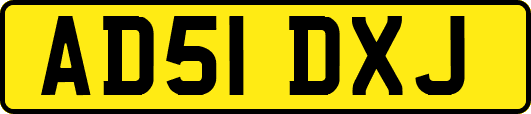 AD51 DXJ